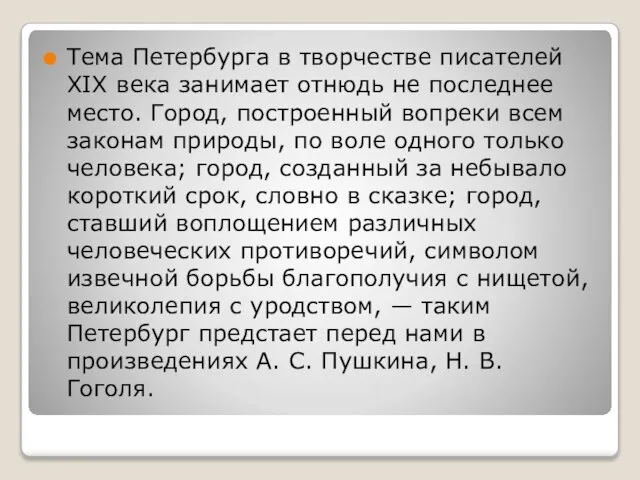 Тема Петербурга в творчестве писателей XIX века занимает отнюдь не последнее место. Город, построенный вопреки всем законам природы, по воле одного только человека; город, созданный за небывало короткий срок, словно в сказке; город, ставший воплощением различных человеческих противоречий, символом извечной борьбы благополучия с нищетой, великолепия с уродством, — таким Петербург предстает перед нами в произведениях А. С. Пушкина, Н. В. Гоголя.